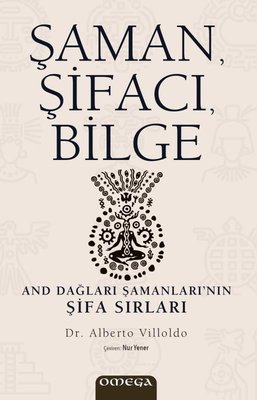 ŞAMAN, ŞİFACI, BİLGE

AND DAĞLARI ŞAMANLARI'NIN ŞİFA SIRLARI

Dr. Alberto Villoldo

Çeviren: Nur Yener

OMEGA